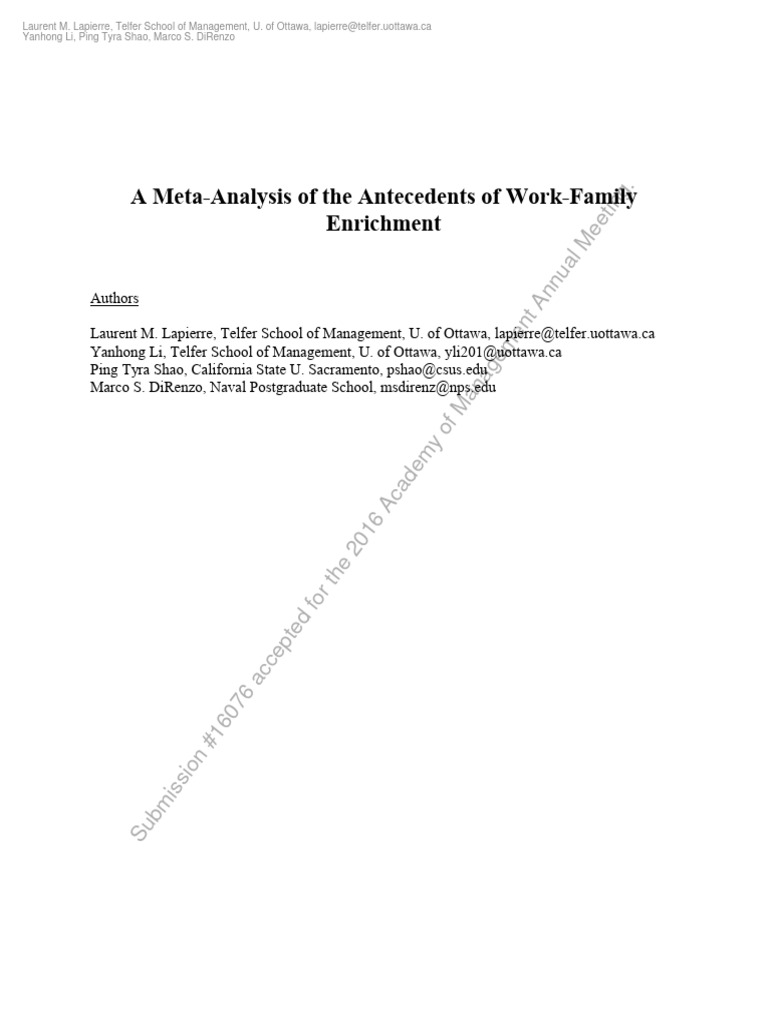 Laurent M. Lapierre, Telfer School of Management, U. of Ottawa, lapierre@telfer.uottawa.ca
Yanhong Li, Ping Tyra Shao, Marco S. DiRenzo

A Meta-Analysis of the Antecedents of Work-Family Enrichment

Authors

Laurent M. Lapierre, Telfer School of Management, U. of Ottawa, lapierre@telfer.uottawa.ca
Yanhong Li, Telfer School of Management, U. of Ottawa, yli201@uottawa.ca
Ping Tyra Shao, California State U. Sacramento, pshao@csus.edu
Marco S. DiRenzo, Naval Postgraduate School, msdirenz@nps.edu

Submission #16076 accepted for the 2016 Academy of Management Annual Meeting.